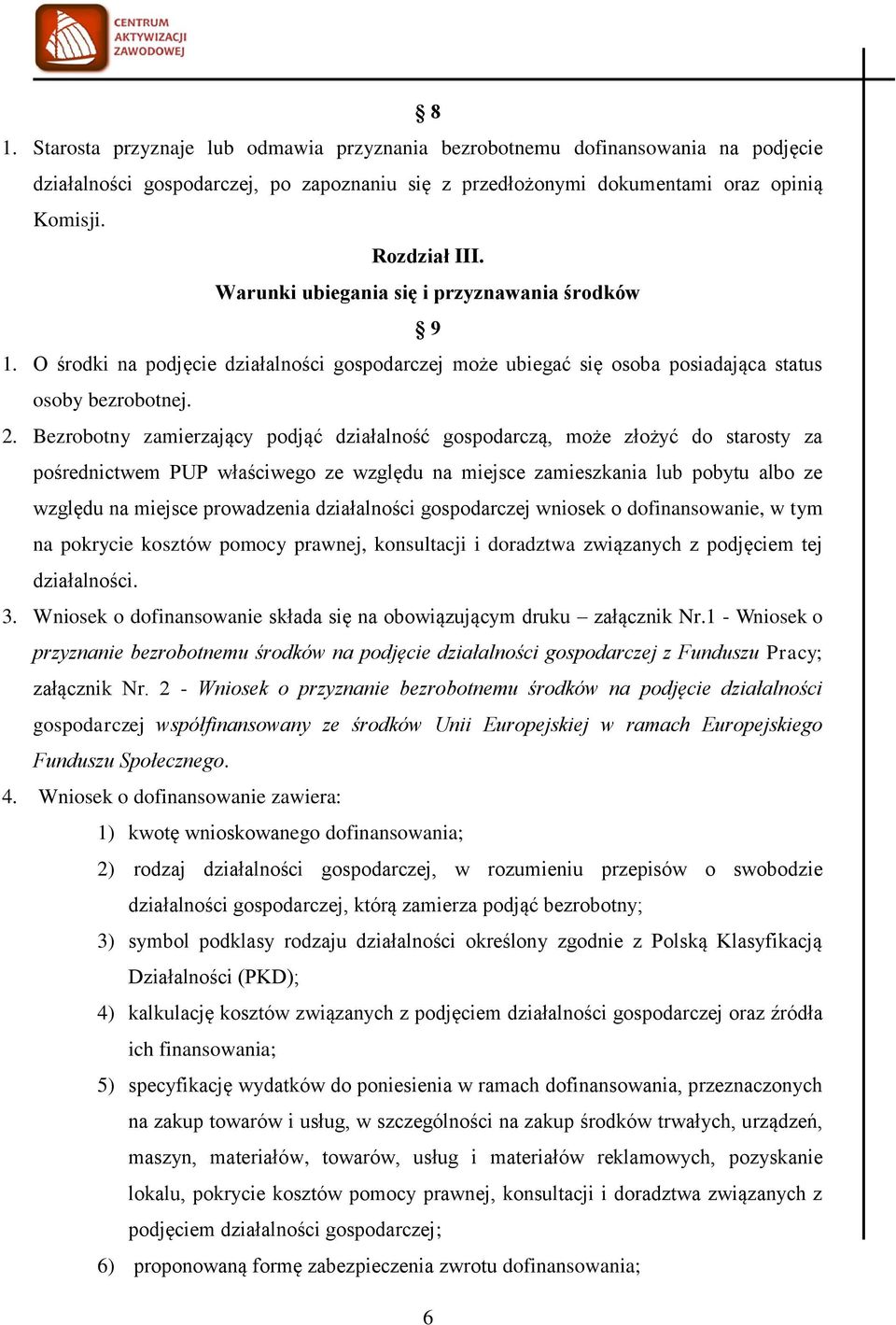 CENTRUM AKTYWIZACJI ZAWODOWEJ

§ 8

1. Starosta przyznaje lub odmawia przyznania bezrobotnemu dofinansowania na podjęcie działalności gospodarczej, po zapoznaniu się z przedłożonymi dokumentami oraz opinią Komisji.

Rozdział III.
Warunki ubiegania się i przyznawania środków

§ 9

1. O środki na podjęcie działalności gospodarczej może ubiegać się osoba posiadająca status osoby bezrobotnej.
2. Bezrobotny zamierzający podjąć działalność gospodarczą, może złożyć do starosty za pośrednictwem PUP właściwego ze względu na miejsce zamieszkania lub pobytu albo ze względu na miejsce prowadzenia działalności gospodarczej wniosek o dofinansowanie, w tym na pokrycie kosztów pomocy prawnej, konsultacji i doradztwa związanych z podjęciem tej działalności.
3. Wniosek o dofinansowanie składa się na obowiązującym druku – załącznik Nr.1 - Wniosek o przyznanie bezrobotnemu środków na podjęcie działalności gospodarczej z Funduszu Pracy; załącznik Nr. 2 - Wniosek o przyznanie bezrobotnemu środków na podjęcie działalności gospodarczej współfinansowany ze środków Unii Europejskiej w ramach Europejskiego Funduszu Społecznego.
4. Wniosek o dofinansowanie zawiera:
1) kwotę wnioskowanego dofinansowania;
2) rodzaj działalności gospodarczej, w rozumieniu przepisów o swobodzie działalności gospodarczej, którą zamierza podjąć bezrobotny;
3) symbol podklasy rodzaju działalności określony zgodnie z Polską Klasyfikacją Działalności (PKD);
4) kalkulację kosztów związanych z podjęciem działalności gospodarczej oraz źródła ich finansowania;
5) specyfikację wydatków do poniesienia w ramach dofinansowania, przeznaczonych na zakup towarów i usług, w szczególności na zakup środków trwałych, urządzeń, maszyn, materiałów, towarów, usług i materiałów reklamowych, pozyskanie lokalu, pokrycie kosztów pomocy prawnej, konsultacji i doradztwa związanych z podjęciem działalności gospodarczej;
6) proponowaną formę zabezpieczenia zwrotu dofinansowania;

6